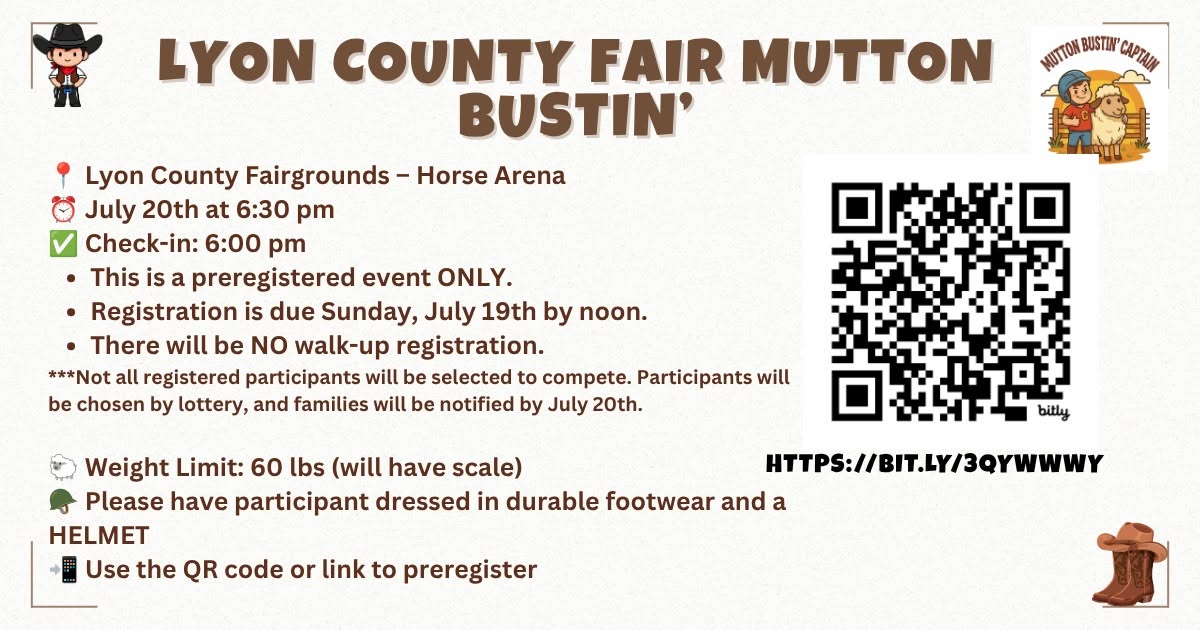 LYON COUNTY FAIR MUTTON BUSTIN'

MUTTON BUSTIN' CAPTAIN

📍 Lyon County Fairgrounds – Horse Arena
⏰ July 20th at 6:30 pm
✅ Check-in: 6:00 pm
• This is a preregistered event ONLY.
• Registration is due Sunday, July 19th by noon.
• There will be NO walk-up registration.

***Not all registered participants will be selected to compete. Participants will be chosen by lottery, and families will be notified by July 20th.

🐑 Weight Limit: 60 lbs (will have scale)
🪖 Please have participant dressed in durable footwear and a HELMET
📲 Use the QR code or link to preregister

bitly

HTTPS://BIT.LY/3QYWWWY